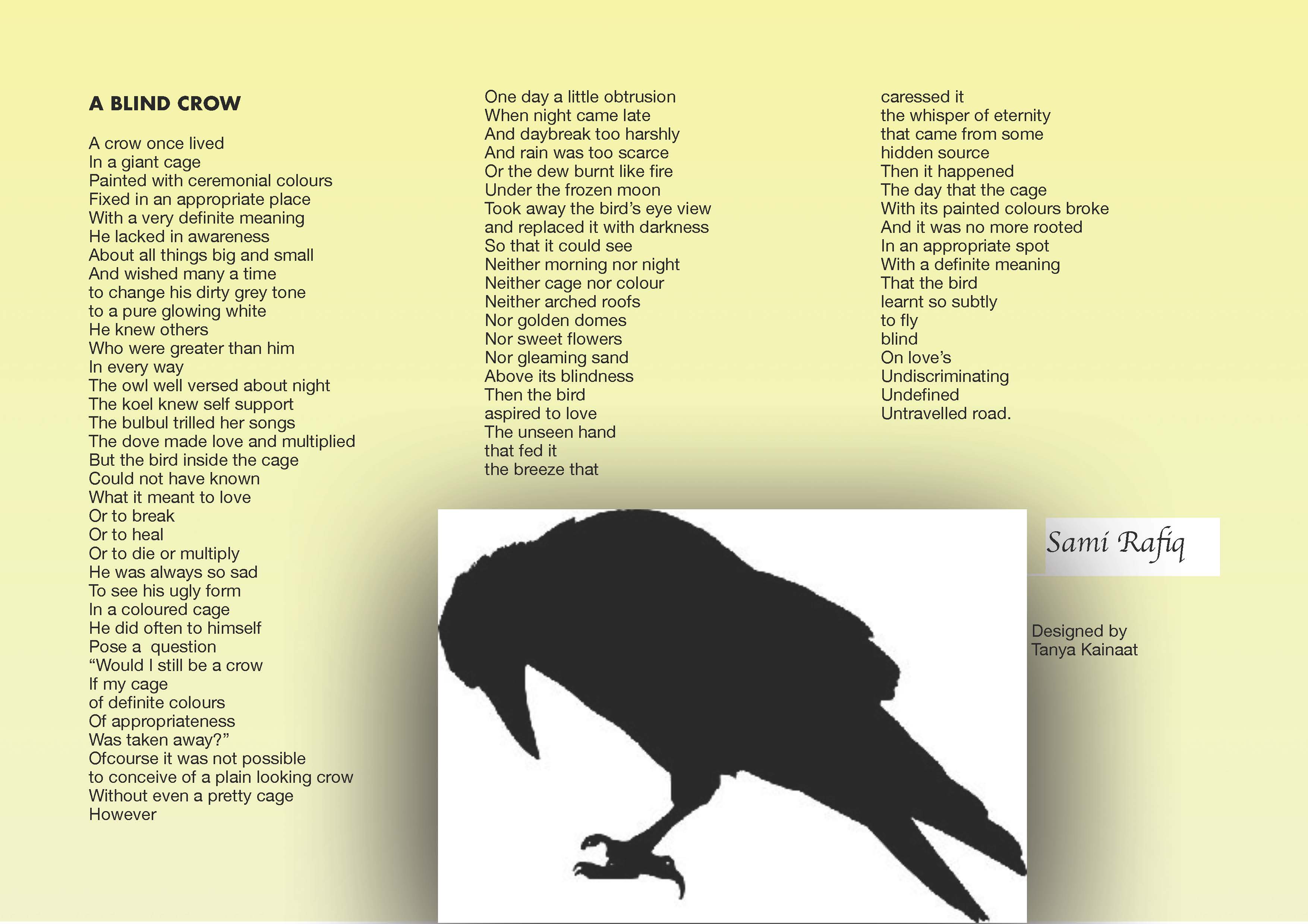 A BLIND CROW

A crow once lived
In a giant cage
Painted with ceremonial colours
Fixed in an appropriate place
With a very definite meaning
He lacked in awareness
About all things big and small
And wished many a time
to change his dirty grey tone
to a pure glowing white
He knew others
Who were greater than him
In every way
The owl well versed about night
The koel knew self support
The bulbul trilled her songs
The dove made love and multiplied
But the bird inside the cage
Could not have known
What it meant to love
Or to break
Or to heal
Or to die or multiply
He was always so sad
To see his ugly form
In a coloured cage
He did often to himself
Pose a  question
“Would I still be a crow
If my cage
of definite colours
Of appropriateness
Was taken away?”
Ofcourse it was not possible
to conceive of a plain looking crow
Without even a pretty cage
However

One day a little obtrusion
When night came late
And daybreak too harshly
And rain was too scarce
Or the dew burnt like fire
Under the frozen moon
Took away the bird’s eye view
and replaced it with darkness
So that it could see
Neither morning nor night
Neither cage nor colour
Neither arched roofs
Nor golden domes
Nor sweet flowers
Nor gleaming sand
Above its blindness
Then the bird
aspired to love
The unseen hand
that fed it
the breeze that

caressed it
the whisper of eternity
that came from some
hidden source
Then it happened
The day that the cage
With its painted colours broke
And it was no more rooted
In an appropriate spot
With a definite meaning
That the bird
learnt so subtly
to fly
blind
On love’s
Undiscriminating
Undefined
Untravelled road.

Sami Rafiq

Designed by
Tanya Kainaat